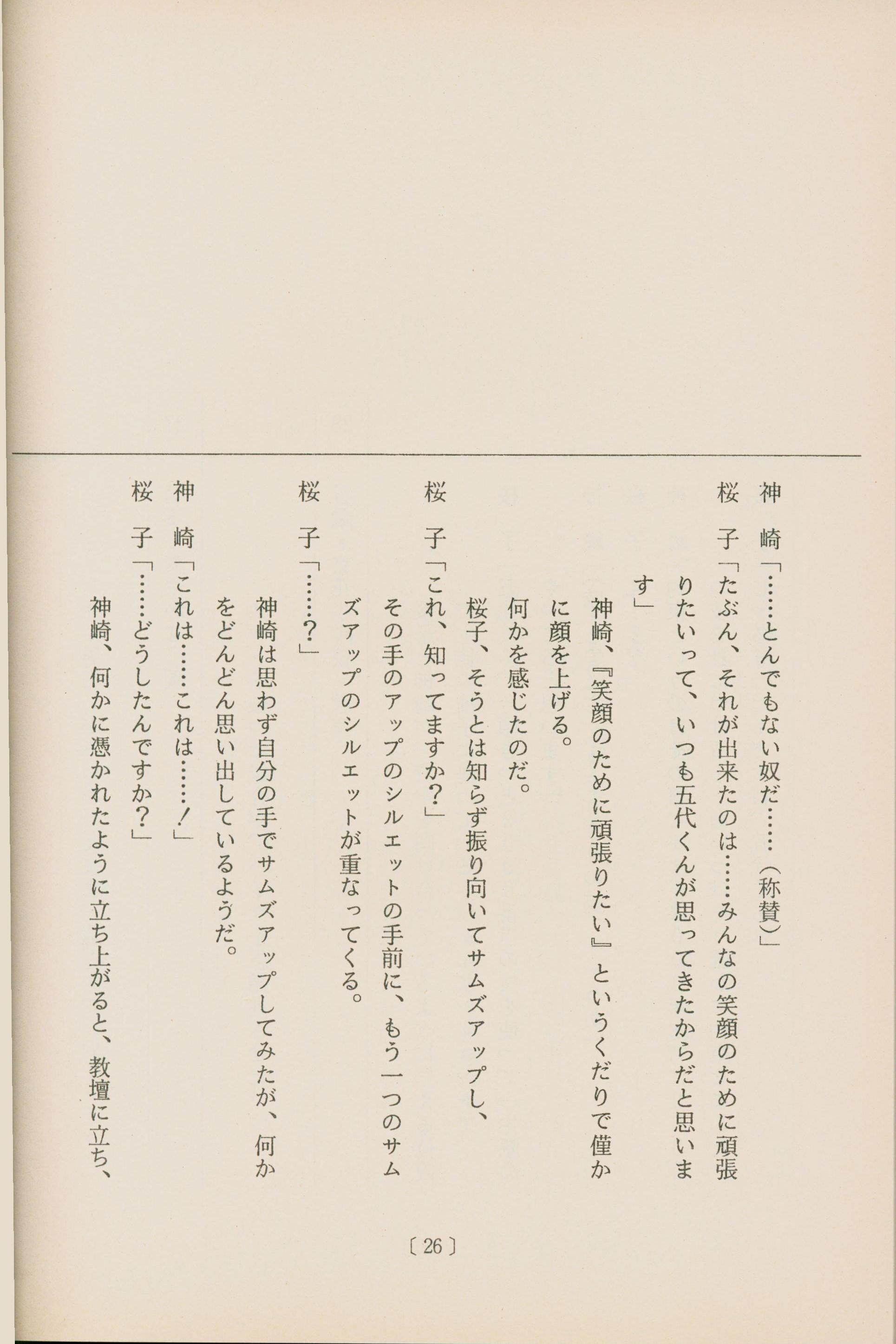 神崎「……とんでもない奴だ……（称賛）」

桜子「たぶん、それが出来たのは……みんなの笑顔のために頑張りたいって、いつも五代くんが思ってきたからだと思います」

神崎、『笑顔のために頑張りたい』というくだりで僅かに顔を上げる。

何かを感じたのだ。

桜子、そうとは知らず振り向いてサムズアップし、

桜子「これ、知ってますか？」

その手のアップのシルエットの手前に、もう一つのサムズアップのシルエットが重なってくる。

桜子「……？」

神崎は思わず自分の手でサムズアップしてみたが、何かをどんどん思い出しているようだ。

神崎「これは……これは……！」

桜子「……どうしたんですか？」

神崎、何かに憑かれたように立ち上がると、教壇に立ち、

〔26〕